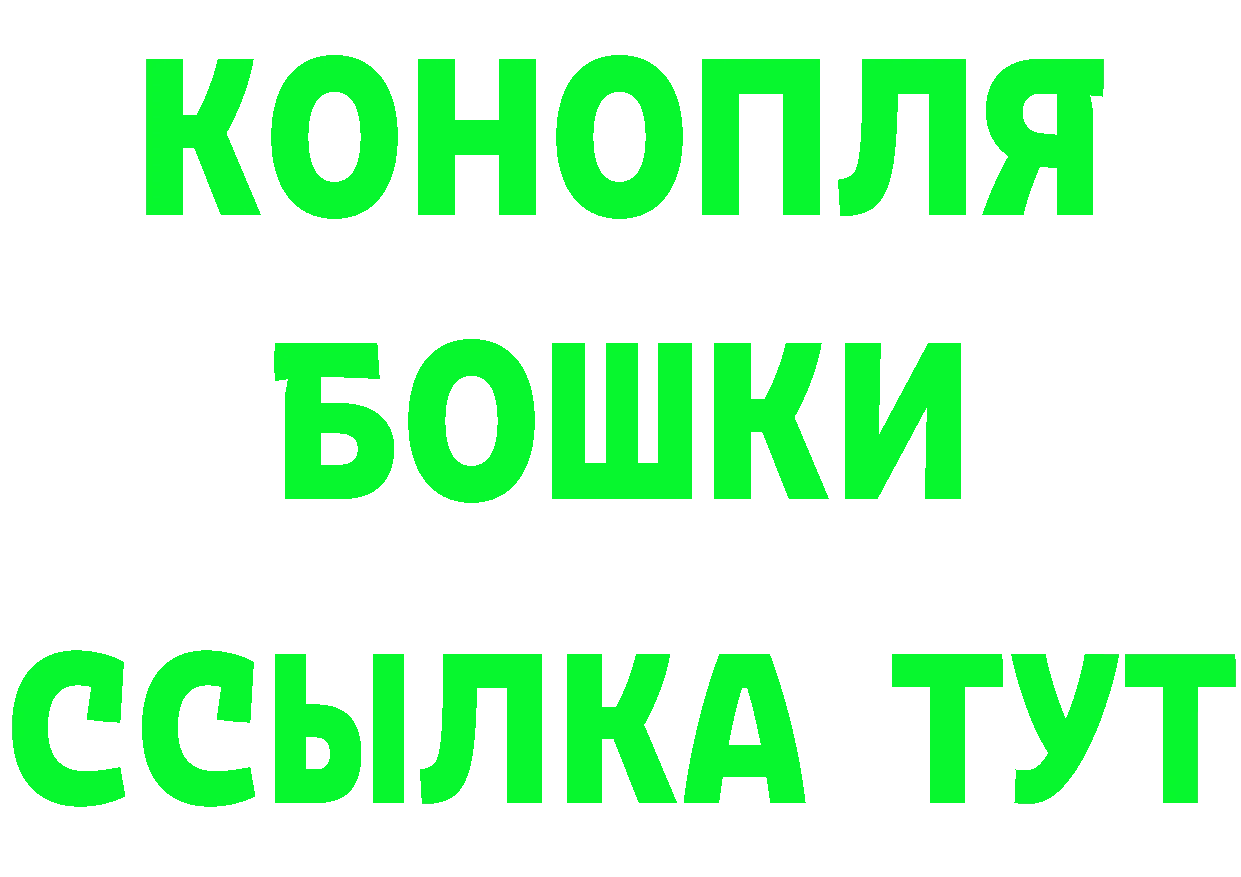 КОНОПЛЯ
БОШКИ
ССЫЛКА ТУТ